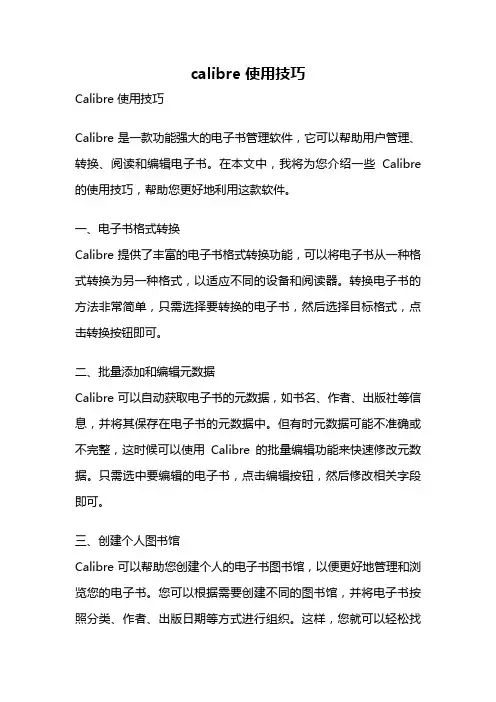 calibre 使用技巧

Calibre 使用技巧

Calibre 是一款功能强大的电子书管理软件，它可以帮助用户管理、转换、阅读和编辑电子书。在本文中，我将为您介绍一些 Calibre 的使用技巧，帮助您更好地利用这款软件。

一、电子书格式转换
Calibre 提供了丰富的电子书格式转换功能，可以将电子书从一种格式转换为另一种格式，以适应不同的设备和阅读器。转换电子书的方法非常简单，只需选择要转换的电子书，然后选择目标格式，点击转换按钮即可。

二、批量添加和编辑元数据
Calibre 可以自动获取电子书的元数据，如书名、作者、出版社等信息，并将其保存在电子书的元数据中。但有时元数据可能不准确或不完整，这时候可以使用 Calibre 的批量编辑功能来快速修改元数据。只需选中要编辑的电子书，点击编辑按钮，然后修改相关字段即可。

三、创建个人图书馆
Calibre 可以帮助您创建个人的电子书图书馆，以便更好地管理和浏览您的电子书。您可以根据需要创建不同的图书馆，并将电子书按照分类、作者、出版日期等方式进行组织。这样，您就可以轻松找